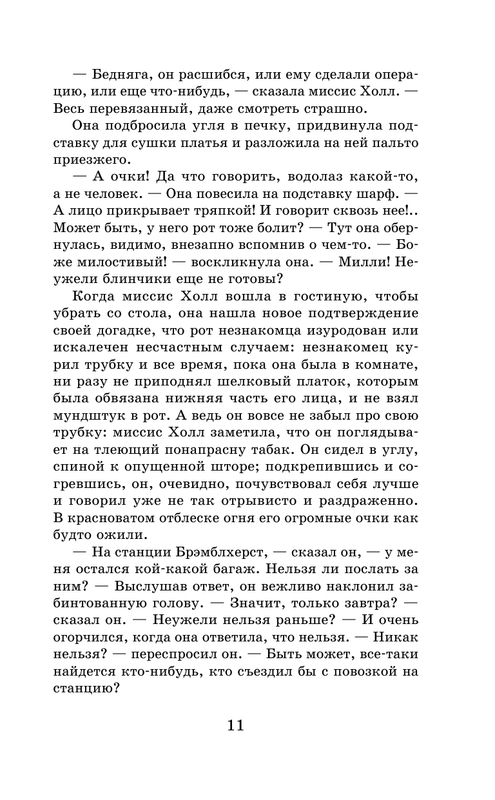 — Бедняга, он расшибся, или ему сделали операцию, или еще что-нибудь, — сказала миссис Холл. — Весь перевязанный, даже смотреть страшно.

Она подбросила угля в печку, придвинула подставку для сушки платья и разложила на ней пальто приезжего.

— А очки! Да что говорить, водолаз какой-то, а не человек. — Она повесила на подставку шарф. — А лицо прикрывает тряпкой! И говорит сквозь нее!.. Может быть, у него рот тоже болит? — Тут она обернулась, видимо, внезапно вспомнив о чем-то. — Боже милостивый! — воскликнула она. — Милли! Неужели блинчики еще не готовы?

Когда миссис Холл вошла в гостиную, чтобы убрать со стола, она нашла новое подтверждение своей догадке, что рот незнакомца изуродован или искалечен несчастным случаем: незнакомец курил трубку и все время, пока она была в комнате, ни разу не приподнял шелковый платок, которым была обвязана нижняя часть его лица, и не взял мундштук в рот. А ведь он вовсе не забыл про свою трубку: миссис Холл заметила, что он поглядывает на тлеющий понапрасну табак. Он сидел в углу, спиной к опущенной шторе; подкрепившись и согревшись, он, очевидно, почувствовал себя лучше и говорил уже не так отрывисто и раздраженно. В красноватом отблеске огня его огромные очки как будто ожили.

— На станции Брэмблхерст, — сказал он, — у меня остался кой-какой багаж. Нельзя ли послать за ним? — Выслушав ответ, он вежливо наклонил забинтованную голову. — Значит, только завтра? — сказал он. — Неужели нельзя раньше? — И очень огорчился, когда она ответила, что нельзя. — Никак нельзя? — переспросил он. — Быть может, все-таки найдется кто-нибудь, кто съездил бы с повозкой на станцию?

11